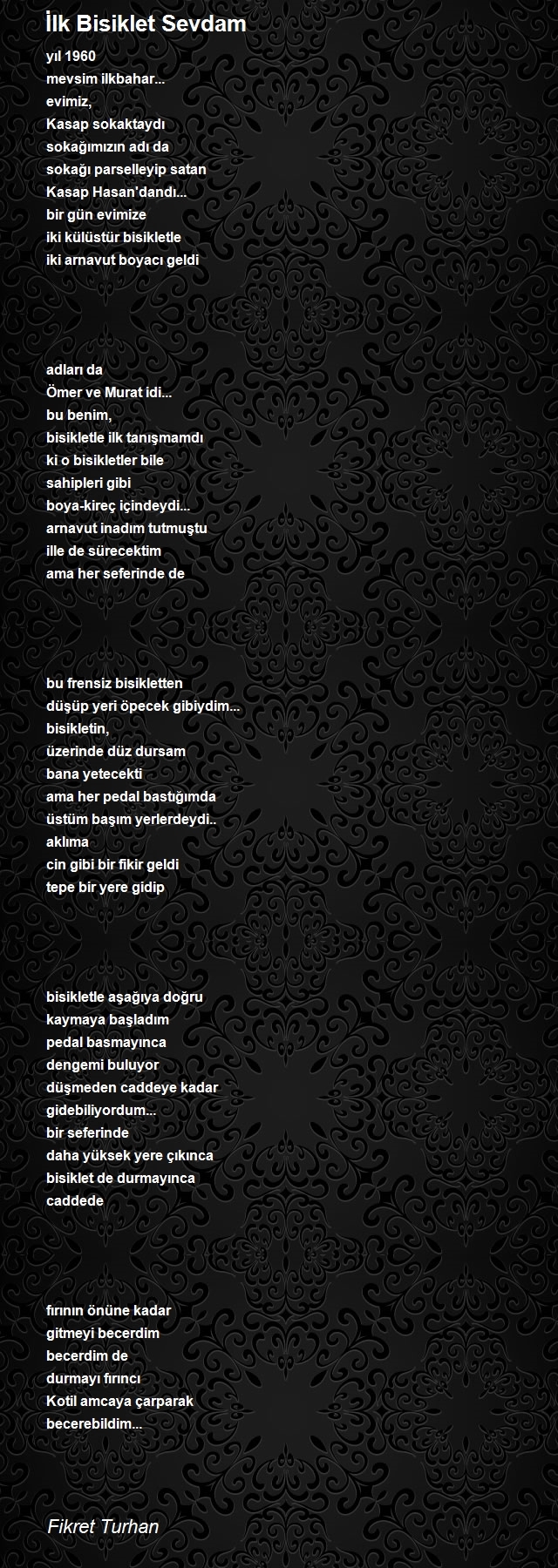 İlk Bisiklet Sevdam

yıl 1960
mevsim ilkbahar...
evimiz,
Kasap sokaktaydı
sokağımızın adı da
sokağı parselleyip satan
Kasap Hasan'dandı...
bir gün evimize
iki külüstür bisikletle
iki arnavut boyacı geldi

adları da
Ömer ve Murat idi...
bu benim,
bisikletle ilk tanışmamdı
ki o bisikletler bile
sahipleri gibi
boya-kireç içindeydi...
arnavut inadım tutmuştu
ille de sürecektim
ama her seferinde de

bu frensiz bisikletten
düşüp yeri öpecek gibiydim...
bisikletin,
üzerinde düz dursam
bana yetecekti
ama her pedal bastığımda
üstüm başım yerlerdeydi..
aklıma
cin gibi bir fikir geldi
tepe bir yere gidip

bisikletle aşağıya doğru
kaymaya başladım
pedal basmayınca
dengemi buluyor
düşmeden caddeye kadar
gidebiliyordum...
bir seferinde
daha yüksek yere çıkınca
bisiklet de durmayınca
caddede

fırının önüne kadar
gitmeyi becerdim
becerdim de
durmayı fırıncı
Kotil amcaya çarparak
becerebildim...

Fikret Turhan